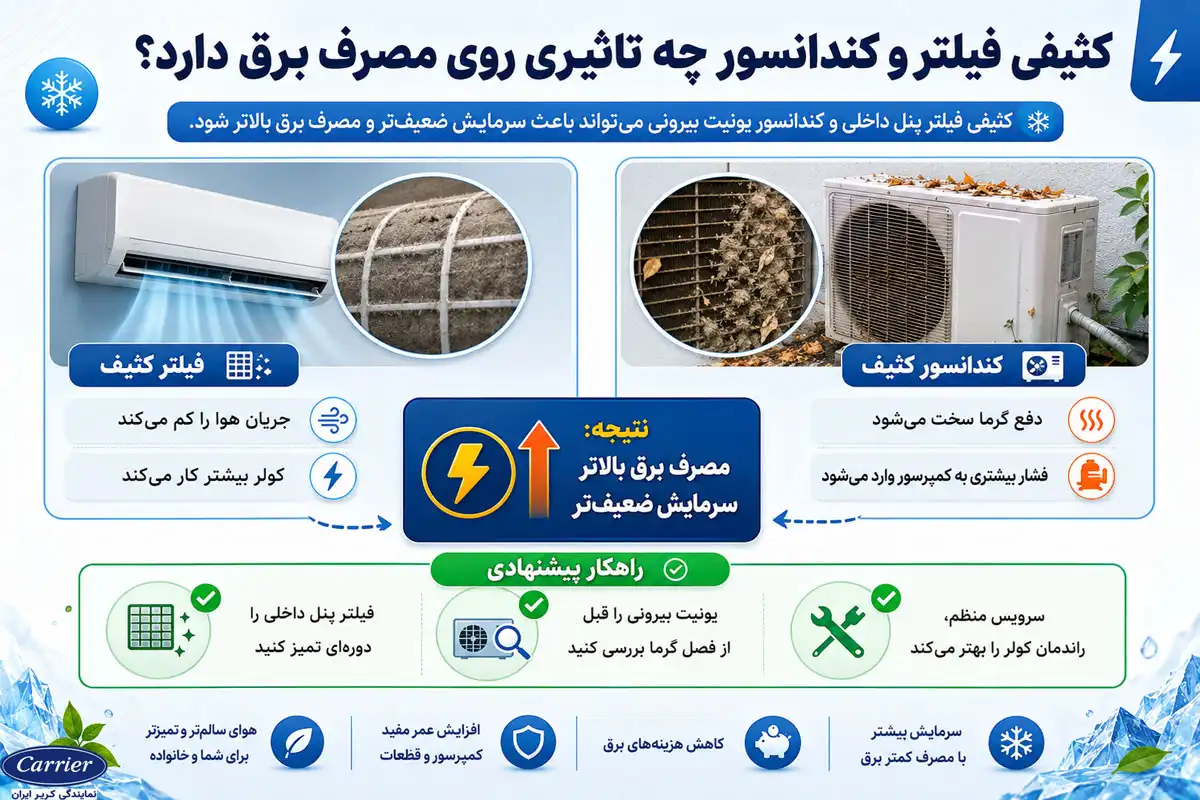 کثیفی فیلتر و کندانسور چه تاثیری روی مصرف برق دارد؟

کثیفی فیلتر پنل داخلی و کندانسور یونیت بیرونی می‌تواند باعث سرمایش ضعیف‌تر و مصرف برق بالاتر شود.

کندانسور کثیف

دفع گرما سخت می‌شود

فشار بیشتری به کمپرسور وارد می‌شود

فیلتر کثیف

جریان هوا را کم می‌کند

کولر بیشتر کار می‌کند

نتیجه:
مصرف برق بالاتر
سرمایش ضعیف‌تر

راهکار پیشنهادی

سرویس منظم، راندمان کولر را بهتر می‌کند

یونیت بیرونی را قبل از فصل گرما بررسی کنید

فیلتر پنل داخلی را دوره‌ای تمیز کنید

سرمایش بیشتر با مصرف کمتر برق

کاهش هزینه‌های برق

افزایش عمر مفید کمپرسور و قطعات

هوای سالم‌تر و تمیزتر برای شما و خانواده

Carrier
نمایندگی کریر ایران